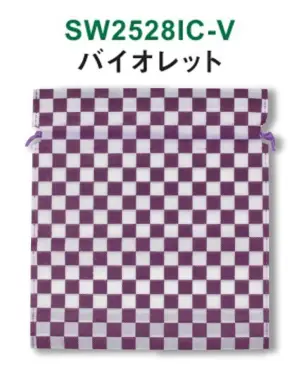 SW2528IC-V
バイオレット